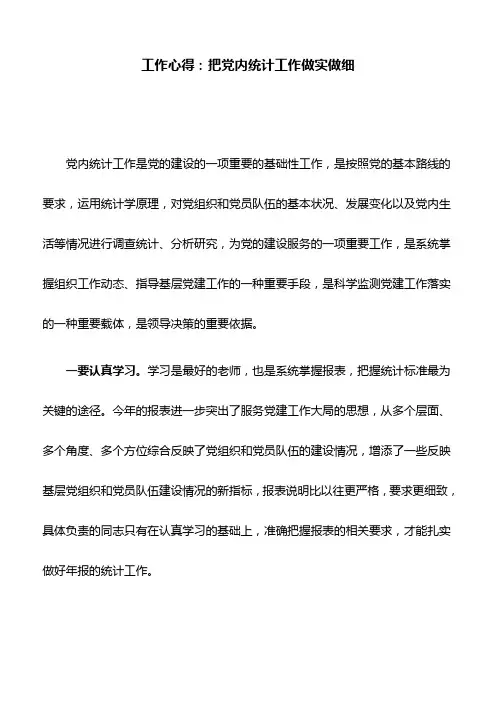 工作心得：把党内统计工作做实做细

党内统计工作是党的建设的一项重要的基础性工作，是按照党的基本路线的要求，运用统计学原理，对党组织和党员队伍的基本状况、发展变化以及党内生活等情况进行调查统计、分析研究，为党的建设服务的一项重要工作，是系统掌握组织工作动态、指导基层党建工作的一种重要手段，是科学监测党建工作落实的一种重要载体，是领导决策的重要依据。

一要认真学习。学习是最好的老师，也是系统掌握报表，把握统计标准最为关键的途径。今年的报表进一步突出了服务党建工作大局的思想，从多个层面、多个角度、多个方位综合反映了党组织和党员队伍的建设情况，增添了一些反映基层党组织和党员队伍建设情况的新指标，报表说明比以往更严格，要求更细致，具体负责的同志只有在认真学习的基础上，准确把握报表的相关要求，才能扎实做好年报的统计工作。